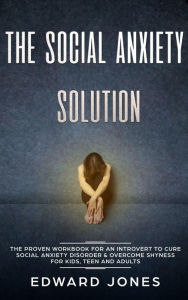 THE SOCIAL ANXIETY SOLUTION

THE PROVEN WORKBOOK FOR AN INTROVERT TO CURE SOCIAL ANXIETY DISORDER & OVERCOME SHYNESS FOR KIDS, TEEN AND ADULTS

EDWARD JONES